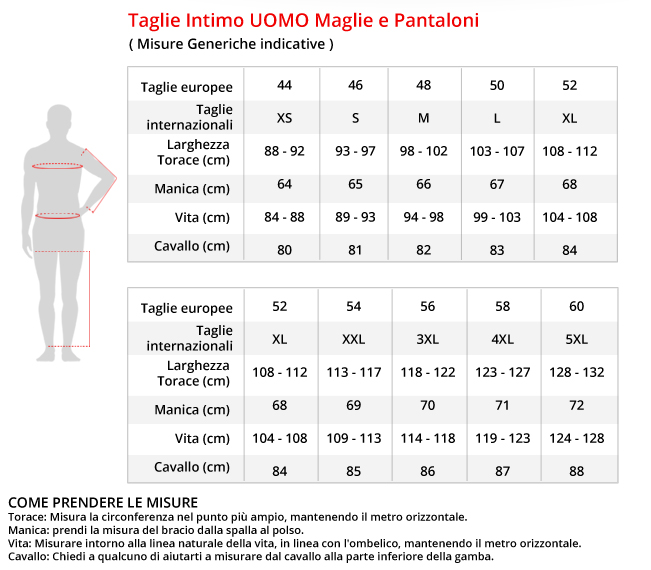 Taglie Intimo UOMO Maglie e Pantaloni
( Misure Generiche indicative )

| Taglie europee | 44 | 46 | 48 | 50 | 52 |
|---|---|---|---|---|---|
| Taglie internazionali | XS | S | M | L | XL |
| Larghezza Torace (cm) | 88 - 92 | 93 - 97 | 98 - 102 | 103 - 107 | 108 - 112 |
| Manica (cm) | 64 | 65 | 66 | 67 | 68 |
| Vita (cm) | 84 - 88 | 89 - 93 | 94 - 98 | 99 - 103 | 104 - 108 |
| Cavallo (cm) | 80 | 81 | 82 | 83 | 84 |

| Taglie europee | 52 | 54 | 56 | 58 | 60 |
|---|---|---|---|---|---|
| Taglie internazionali | XL | XXL | 3XL | 4XL | 5XL |
| Larghezza Torace (cm) | 108 - 112 | 113 - 117 | 118 - 122 | 123 - 127 | 128 - 132 |
| Manica (cm) | 68 | 69 | 70 | 71 | 72 |
| Vita (cm) | 104 - 108 | 109 - 113 | 114 - 118 | 119 - 123 | 124 - 128 |
| Cavallo (cm) | 84 | 85 | 86 | 87 | 88 |

COME PRENDERE LE MISURE
Torace: Misura la circonferenza nel punto più ampio, mantenendo il metro orizzontale.
Manica: prendi la misura del bracio dalla spalla al polso.
Vita: Misurare intorno alla linea naturale della vita, in linea con l'ombelico, mantenendo il metro orizzontale.
Cavallo: Chiedi a qualcuno di aiutarti a misurare dal cavallo alla parte inferiore della gamba.